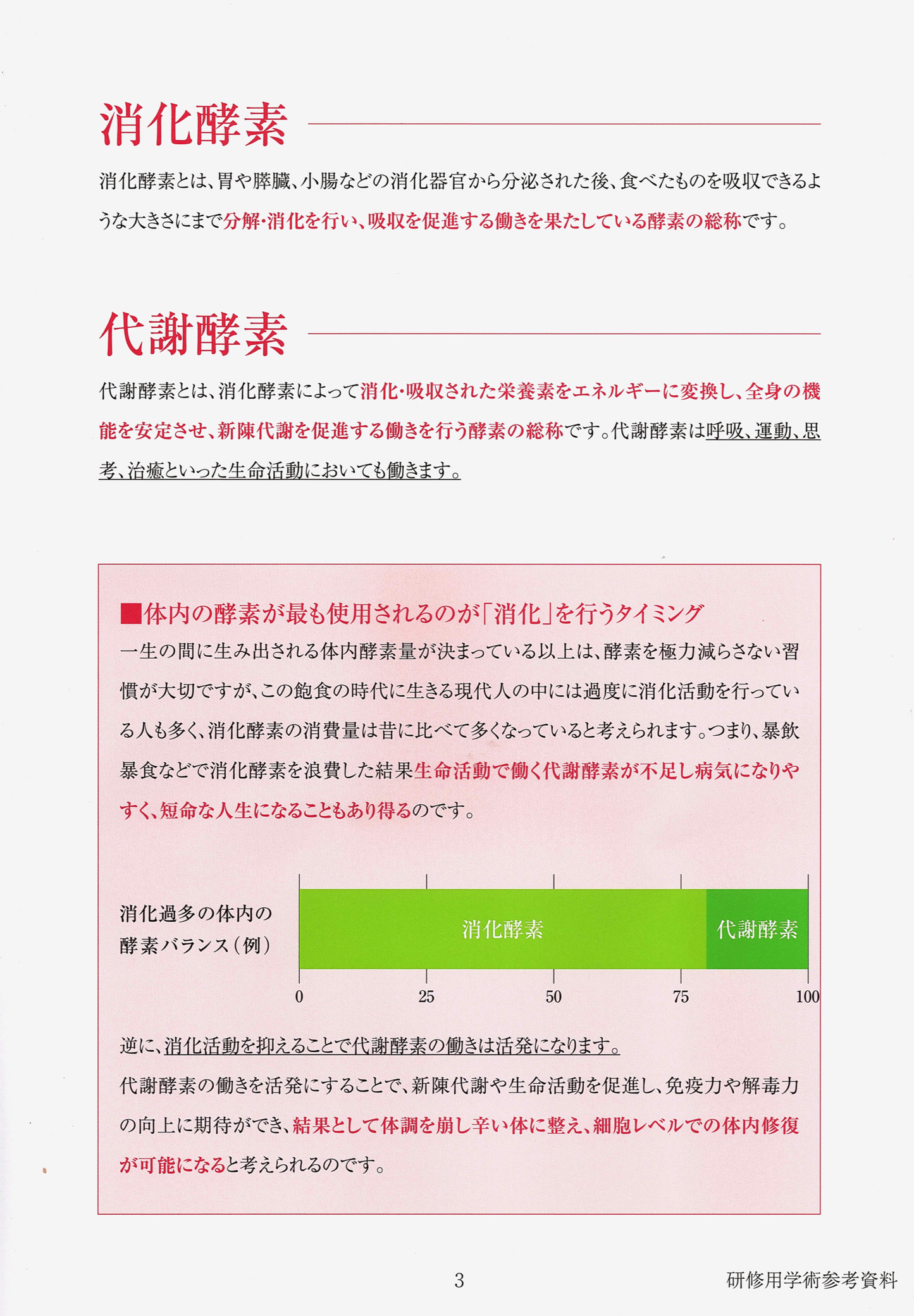 消化酵素

消化酵素とは、胃や膵臓、小腸などの消化器官から分泌された後、食べたものを吸収できるような大きさにまで分解・消化を行い、吸収を促進する働きを果たしている酵素の総称です。

代謝酵素

代謝酵素とは、消化酵素によって消化・吸収された栄養素をエネルギーに変換し、全身の機能を安定させ、新陳代謝を促進する働きを行う酵素の総称です。代謝酵素は呼吸、運動、思考、治癒といった生命活動においても働きます。

■体内の酵素が最も使用されるのが「消化」を行うタイミング

一生の間に生み出される体内酵素量が決まっている以上は、酵素を極力減らさない習慣が大切ですが、この飽食の時代に生きる現代人の中には過度に消化活動を行っている人も多く、消化酵素の消費量は昔に比べて多くなっていると考えられます。つまり、暴飲暴食などで消化酵素を浪費した結果生命活動で働く代謝酵素が不足し病気になりやすく、短命な人生になることもあり得るのです。

消化過多の体内の
酵素バランス(例)

消化酵素
代謝酵素

0
25
50
75
100

逆に、消化活動を抑えることで代謝酵素の働きは活発になります。

代謝酵素の働きを活発にすることで、新陳代謝や生命活動を促進し、免疫力や解毒力の向上に期待ができ、結果として体調を崩し辛い体に整え、細胞レベルでの体内修復が可能になると考えられるのです。

3

研修用学術参考資料